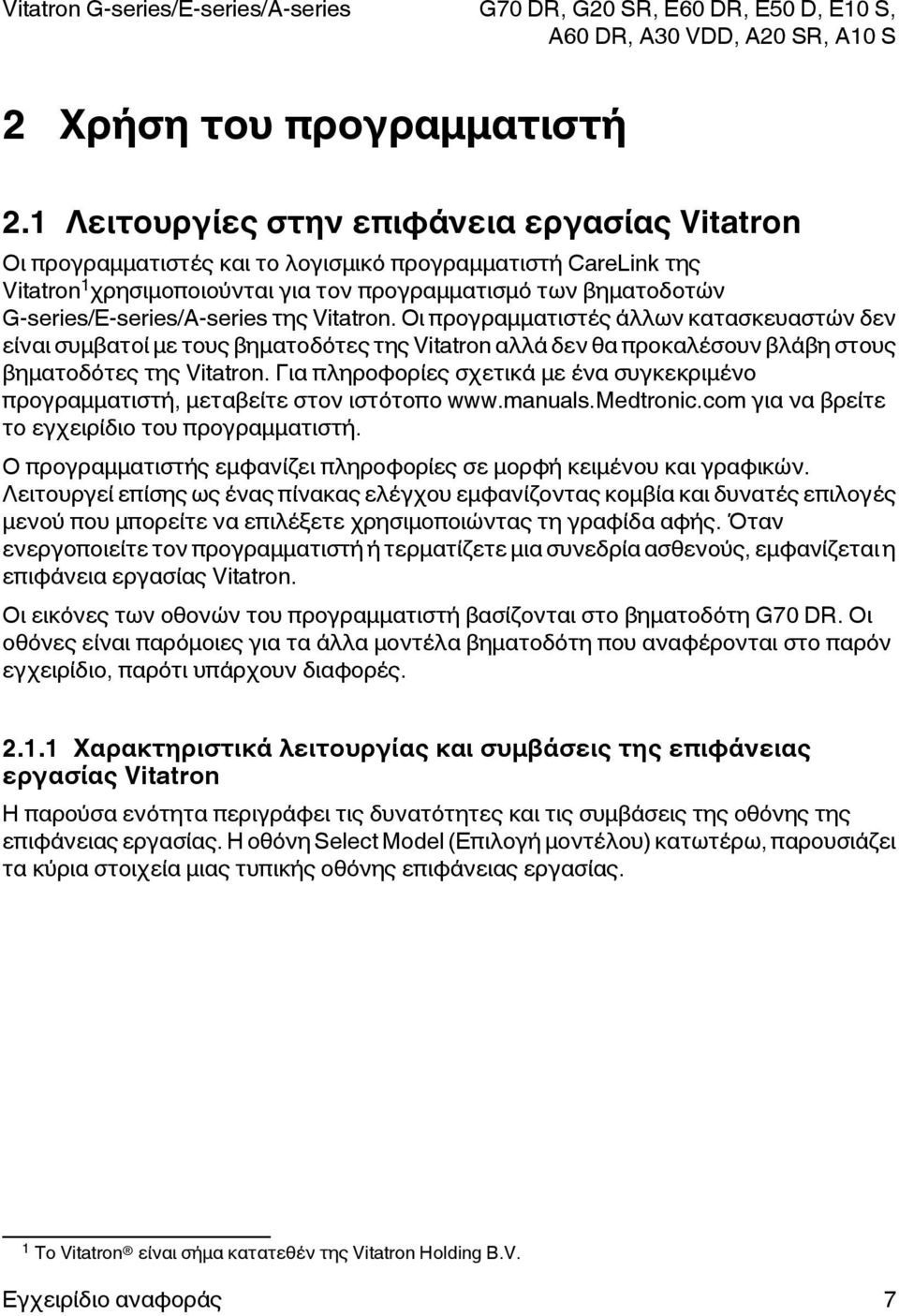 Vitatron G-series/E-series/A-series

G70 DR, G20 SR, E60 DR, E50 D, E10 S, A60 DR, A30 VDD, A20 SR, A10 S

2 Χρήση του προγραμματιστή

2.1 Λειτουργίες στην επιφάνεια εργασίας Vitatron

Οι προγραμματιστές και το λογισμικό προγραμματιστή CareLink της Vitatron$^1$ χρησιμοποιούνται για τον προγραμματισμό των βηματοδοτών G-series/E-series/A-series της Vitatron. Οι προγραμματιστές άλλων κατασκευαστών δεν είναι συμβατοί με τους βηματοδότες της Vitatron αλλά δεν θα προκαλέσουν βλάβη στους βηματοδότες της Vitatron. Για πληροφορίες σχετικά με ένα συγκεκριμένο προγραμματιστή, μεταβείτε στον ιστότοπο www.manuals.Medtronic.com για να βρείτε το εγχειρίδιο του προγραμματιστή.

Ο προγραμματιστής εμφανίζει πληροφορίες σε μορφή κειμένου και γραφικών. Λειτουργεί επίσης ως ένας πίνακας ελέγχου εμφανίζοντας κομβία και δυνατές επιλογές μενού που μπορείτε να επιλέξετε χρησιμοποιώντας τη γραφίδα αφής. Όταν ενεργοποιείτε τον προγραμματιστή ή τερματίζετε μια συνεδρία ασθενούς, εμφανίζεται η επιφάνεια εργασίας Vitatron.

Οι εικόνες των οθονών του προγραμματιστή βασίζονται στο βηματοδότη G70 DR. Οι οθόνες είναι παρόμοιες για τα άλλα μοντέλα βηματοδότη που αναφέρονται στο παρόν εγχειρίδιο, παρότι υπάρχουν διαφορές.

2.1.1 Χαρακτηριστικά λειτουργίας και συμβάσεις της επιφάνειας εργασίας Vitatron

Η παρούσα ενότητα περιγράφει τις δυνατότητες και τις συμβάσεις της οθόνης της επιφάνειας εργασίας. Η οθόνη Select Model (Επιλογή μοντέλου) κατωτέρω, παρουσιάζει τα κύρια στοιχεία μιας τυπικής οθόνης επιφάνειας εργασίας.

$^1$ Το Vitatron® είναι σήμα κατατεθέν της Vitatron Holding B.V.

Εγχειρίδιο αναφοράς 7